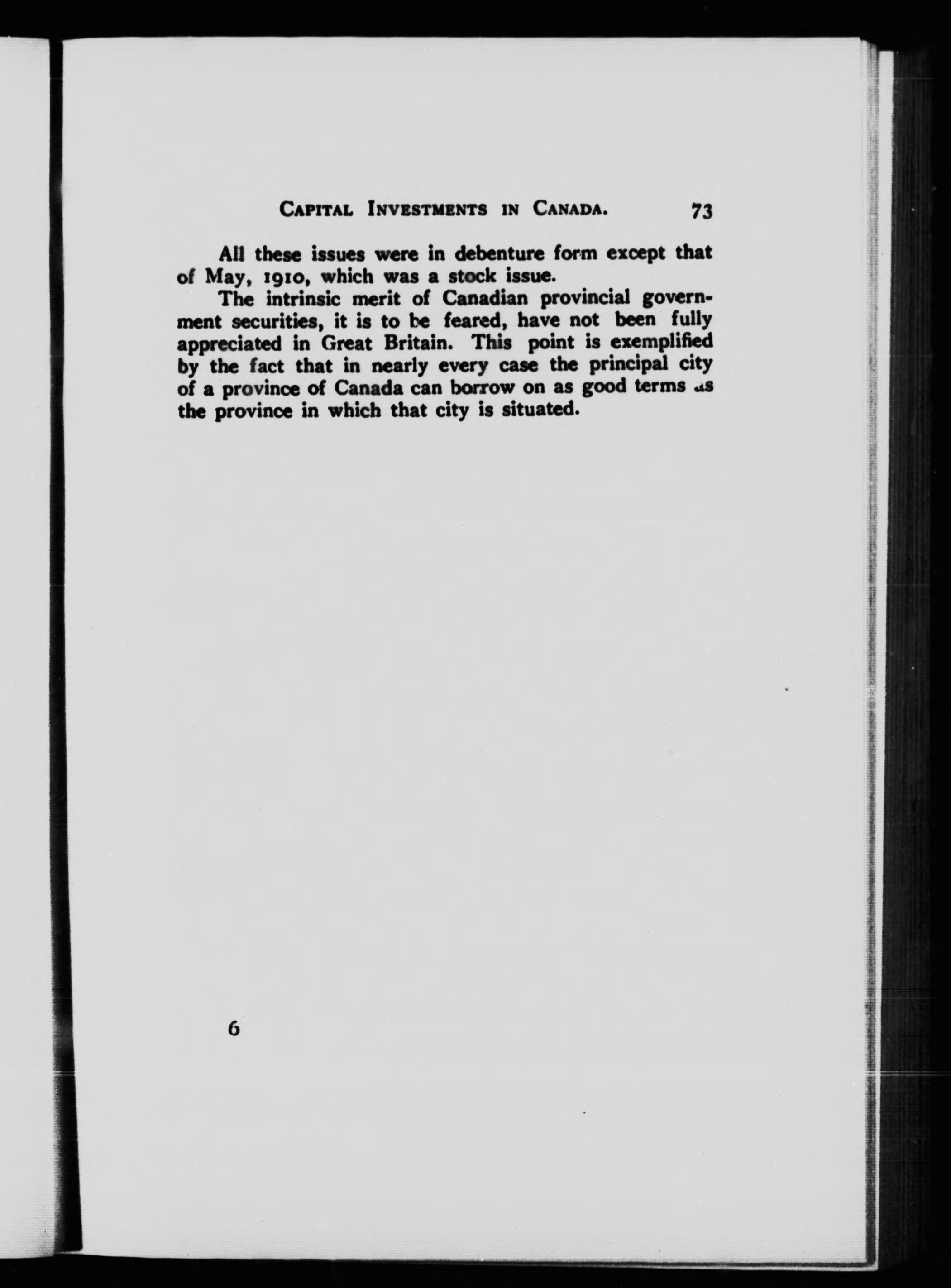 CAPITAL INVESTMENTS IN CANADA. 73

All these issues were in debenture form except that of May, 1910, which was a stock issue.

The intrinsic merit of Canadian provincial government securities, it is to be feared, have not been fully appreciated in Great Britain. This point is exemplified by the fact that in nearly every case the principal city of a province of Canada can borrow on as good terms as the province in which that city is situated.

6